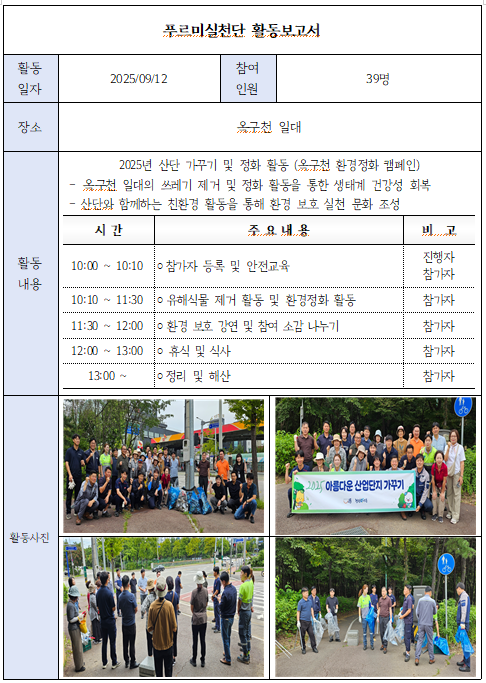 푸르미실천단 활동보고서

| 활동 일자 | 2025/09/12 | 참여 인원 | 39명 |
|---|---|---|---|
| 장소 | 오구천 일대 | | |

활동 내용

2025년 산단 가꾸기 및 정화 활동 (오구천 환경정화 캠페인)
- 오구천 일대의 쓰레기 제거 및 정화 활동을 통한 생태계 건강성 회복
- 산단와 함께하는 친환경 활동을 통해 환경 보호 실천 문화 조성

| 시 간 | 주 요 내 용 | 비 고 |
|---|---|---|
| 10:00 ~ 10:10 | ○ 참가자 등록 및 안전교육 | 진행자 참가자 |
| 10:10 ~ 11:30 | ○ 유해식물 제거 활동 및 환경정화 활동 | 참가자 |
| 11:30 ~ 12:00 | ○ 환경 보호 강연 및 참여 소감 나누기 | 참가자 |
| 12:00 ~ 13:00 | ○ 휴식 및 식사 | 참가자 |
| 13:00 ~ | ○ 정리 및 해산 | 참가자 |

활동사진

2025 아름다운 산업단지 가꾸기